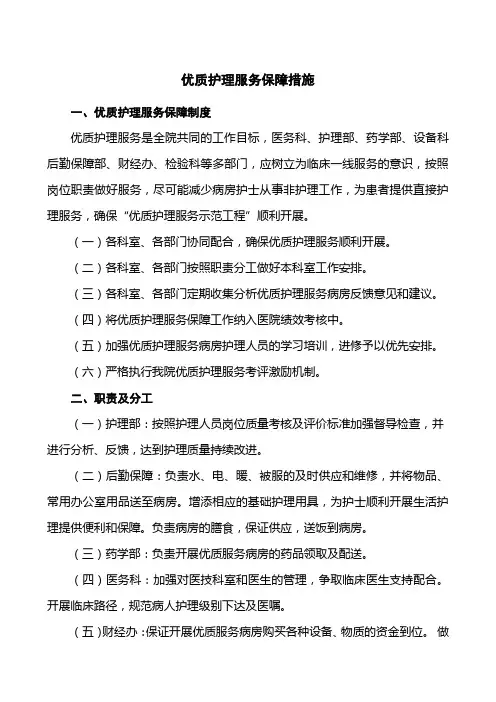 优质护理服务保障措施

一、优质护理服务保障制度

优质护理服务是全院共同的工作目标，医务科、护理部、药学部、设备科后勤保障部、财经办、检验科等多部门，应树立为临床一线服务的意识，按照岗位职责做好服务，尽可能减少病房护士从事非护理工作，为患者提供直接护理服务，确保“优质护理服务示范工程”顺利开展。

（一）各科室、各部门协同配合，确保优质护理服务顺利开展。

（二）各科室、各部门按照职责分工做好本科室工作安排。

（三）各科室、各部门定期收集分析优质护理服务病房反馈意见和建议。

（四）将优质护理服务保障工作纳入医院绩效考核中。

（五）加强优质护理服务病房护理人员的学习培训，进修予以优先安排。

（六）严格执行我院优质护理服务考评激励机制。

二、职责及分工

（一）护理部：按照护理人员岗位质量考核及评价标准加强督导检查，并进行分析、反馈，达到护理质量持续改进。

（二）后勤保障：负责水、电、暖、被服的及时供应和维修，并将物品、常用办公室用品送至病房。增添相应的基础护理用具，为护士顺利开展生活护理提供便利和保障。负责病房的膳食，保证供应，送饭到病房。

（三）药学部：负责开展优质服务病房的药品领取及配送。

（四）医务科：加强对医技科室和医生的管理，争取临床医生支持配合。开展临床路径，规范病人护理级别下达及医嘱。

（五）财经办：保证开展优质服务病房购买各种设备、物质的资金到位。做